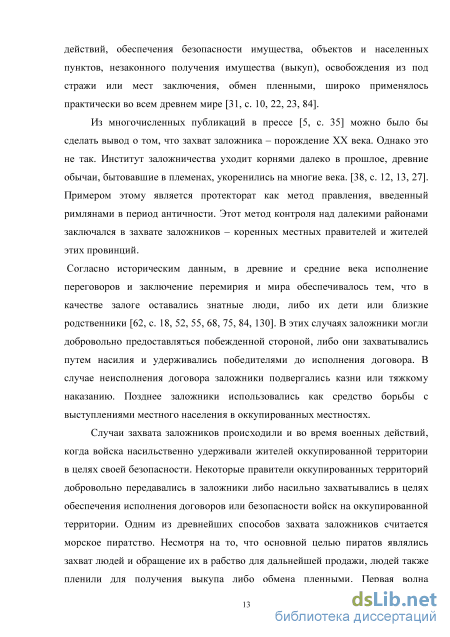 действий, обеспечения безопасности имущества, объектов и населенных пунктов, незаконного получения имущества (выкуп), освобождения из под стражи или мест заключения, обмен пленными, широко применялось практически во всем древнем мире [31, с. 10, 22, 23, 84].

Из многочисленных публикаций в прессе [5, с. 35] можно было бы сделать вывод о том, что захват заложника – порождение XX века. Однако это не так. Институт заложничества уходит корнями далеко в прошлое, древние обычаи, бытовавшие в племенах, укоренились на многие века. [38, с. 12, 13, 27]. Примером этому является протекторат как метод правления, введенный римлянами в период античности. Этот метод контроля над далекими районами заключался в захвате заложников – коренных местных правителей и жителей этих провинций.

Согласно историческим данным, в древние и средние века исполнение переговоров и заключение перемирия и мира обеспечивалось тем, что в качестве залоге оставались знатные люди, либо их дети или близкие родственники [62, с. 18, 52, 55, 68, 75, 84, 130]. В этих случаях заложники могли добровольно предоставляться побежденной стороной, либо они захватывались путем насилия и удерживались победителями до исполнения договора. В случае неисполнения договора заложники подвергались казни или тяжкому наказанию. Позднее заложники использовались как средство борьбы с выступлениями местного населения в оккупированных местностях.

Случаи захвата заложников происходили и во время военных действий, когда войска насильственно удерживали жителей оккупированной территории в целях своей безопасности. Некоторые правители оккупированных территорий добровольно передавались в заложники либо насильно захватывались в целях обеспечения исполнения договоров или безопасности войск на оккупированной территории. Одним из древнейших способов захвата заложников считается морское пиратство. Несмотря на то, что основной целью пиратов являлись захват людей и обращение их в рабство для дальнейшей продажи, людей также пленили для получения выкупа либо обмена пленными. Первая волна

13

dsLib.net
библиотека диссертаций